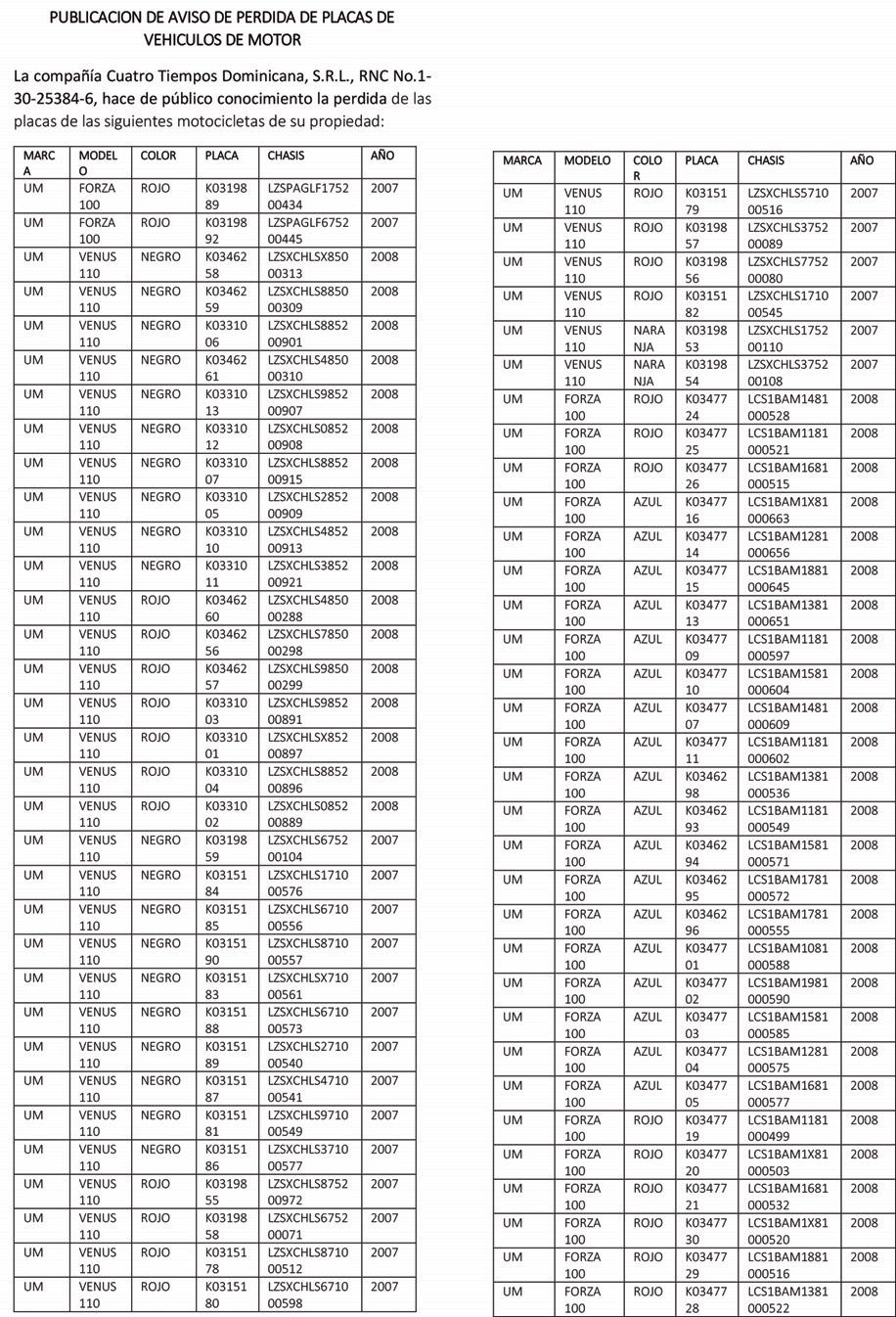 PUBLICACION DE AVISO DE PERDIDA DE PLACAS DE VEHICULOS DE MOTOR

La compañía Cuatro Tiempos Dominicana, S.R.L., RNC No.1-30-25384-6, hace de público conocimiento la perdida de las placas de las siguientes motocicletas de su propiedad:

| MARCA | MODELO | COLOR | PLACA | CHASIS | AÑO |
|---|---|---|---|---|---|
| UM | FORZA 100 | ROJO | K0319889 | LZSPAGLF175200434 | 2007 |
| UM | FORZA 100 | ROJO | K0319892 | LZSPAGLF675200445 | 2007 |
| UM | VENUS 110 | NEGRO | K0346258 | LZSXCHLSX85000313 | 2008 |
| UM | VENUS 110 | NEGRO | K0346259 | LZSXCHLS885000309 | 2008 |
| UM | VENUS 110 | NEGRO | K0331006 | LZSXCHLS885200901 | 2008 |
| UM | VENUS 110 | NEGRO | K0346261 | LZSXCHLS485000310 | 2008 |
| UM | VENUS 110 | NEGRO | K0331013 | LZSXCHLS985200907 | 2008 |
| UM | VENUS 110 | NEGRO | K0331012 | LZSXCHLS085200908 | 2008 |
| UM | VENUS 110 | NEGRO | K0331007 | LZSXCHLS885200915 | 2008 |
| UM | VENUS 110 | NEGRO | K0331005 | LZSXCHLS285200909 | 2008 |
| UM | VENUS 110 | NEGRO | K0331010 | LZSXCHLS485200913 | 2008 |
| UM | VENUS 110 | NEGRO | K0331011 | LZSXCHLS385200921 | 2008 |
| UM | VENUS 110 | ROJO | K0346260 | LZSXCHLS485000288 | 2008 |
| UM | VENUS 110 | ROJO | K0346256 | LZSXCHLS785000298 | 2008 |
| UM | VENUS 110 | ROJO | K0346257 | LZSXCHLS985000299 | 2008 |
| UM | VENUS 110 | ROJO | K0331003 | LZSXCHLS985200891 | 2008 |
| UM | VENUS 110 | ROJO | K0331001 | LZSXCHLSX85200897 | 2008 |
| UM | VENUS 110 | ROJO | K0331004 | LZSXCHLS885200896 | 2008 |
| UM | VENUS 110 | ROJO | K0331002 | LZSXCHLS085200889 | 2008 |
| UM | VENUS 110 | NEGRO | K0319859 | LZSXCHLS675200104 | 2007 |
| UM | VENUS 110 | NEGRO | K0315184 | LZSXCHLS171000576 | 2007 |
| UM | VENUS 110 | NEGRO | K0315185 | LZSXCHLS671000556 | 2007 |
| UM | VENUS 110 | NEGRO | K0315190 | LZSXCHLS871000557 | 2007 |
| UM | VENUS 110 | NEGRO | K0315183 | LZSXCHLSX71000561 | 2007 |
| UM | VENUS 110 | NEGRO | K0315188 | LZSXCHLS671000573 | 2007 |
| UM | VENUS 110 | NEGRO | K0315189 | LZSXCHLS271000540 | 2007 |
| UM | VENUS 110 | NEGRO | K0315187 | LZSXCHLS471000541 | 2007 |
| UM | VENUS 110 | NEGRO | K0315181 | LZSXCHLS971000549 | 2007 |
| UM | VENUS 110 | NEGRO | K0315186 | LZSXCHLS371000577 | 2007 |
| UM | VENUS 110 | ROJO | K0319855 | LZSXCHLS875200972 | 2007 |
| UM | VENUS 110 | ROJO | K0319858 | LZSXCHLS675200071 | 2007 |
| UM | VENUS 110 | ROJO | K0315178 | LZSXCHLS871000512 | 2007 |
| UM | VENUS 110 | ROJO | K0315180 | LZSXCHLS671000598 | 2007 |

| MARCA | MODELO | COLOR | PLACA | CHASIS | AÑO |
|---|---|---|---|---|---|
| UM | VENUS 110 | ROJO | K0315179 | LZSXCHLS571000516 | 2007 |
| UM | VENUS 110 | ROJO | K0319857 | LZSXCHLS375200089 | 2007 |
| UM | VENUS 110 | ROJO | K0319856 | LZSXCHLS775200080 | 2007 |
| UM | VENUS 110 | ROJO | K0315182 | LZSXCHLS171000545 | 2007 |
| UM | VENUS 110 | NARANJA | K0319853 | LZSXCHLS175200110 | 2007 |
| UM | VENUS 110 | NARANJA | K0319854 | LZSXCHLS375200108 | 2007 |
| UM | FORZA 100 | ROJO | K0347724 | LCS1BAM1481000528 | 2008 |
| UM | FORZA 100 | ROJO | K0347725 | LCS1BAM1181000521 | 2008 |
| UM | FORZA 100 | ROJO | K0347726 | LCS1BAM1681000515 | 2008 |
| UM | FORZA 100 | AZUL | K0347716 | LCS1BAM1X81000663 | 2008 |
| UM | FORZA 100 | AZUL | K0347714 | LCS1BAM1281000656 | 2008 |
| UM | FORZA 100 | AZUL | K0347715 | LCS1BAM1881000645 | 2008 |
| UM | FORZA 100 | AZUL | K0347713 | LCS1BAM1381000651 | 2008 |
| UM | FORZA 100 | AZUL | K0347709 | LCS1BAM1181000597 | 2008 |
| UM | FORZA 100 | AZUL | K0347710 | LCS1BAM1581000604 | 2008 |
| UM | FORZA 100 | AZUL | K0347707 | LCS1BAM1481000609 | 2008 |
| UM | FORZA 100 | AZUL | K0347711 | LCS1BAM1181000602 | 2008 |
| UM | FORZA 100 | AZUL | K0346298 | LCS1BAM1381000536 | 2008 |
| UM | FORZA 100 | AZUL | K0346293 | LCS1BAM1181000549 | 2008 |
| UM | FORZA 100 | AZUL | K0346294 | LCS1BAM1581000571 | 2008 |
| UM | FORZA 100 | AZUL | K0346295 | LCS1BAM1781000572 | 2008 |
| UM | FORZA 100 | AZUL | K0346296 | LCS1BAM1781000555 | 2008 |
| UM | FORZA 100 | AZUL | K0347701 | LCS1BAM1081000588 | 2008 |
| UM | FORZA 100 | AZUL | K0347702 | LCS1BAM1981000590 | 2008 |
| UM | FORZA 100 | AZUL | K0347703 | LCS1BAM1581000585 | 2008 |
| UM | FORZA 100 | AZUL | K0347704 | LCS1BAM1281000575 | 2008 |
| UM | FORZA 100 | AZUL | K0347705 | LCS1BAM1681000577 | 2008 |
| UM | FORZA 100 | ROJO | K0347719 | LCS1BAM1181000499 | 2008 |
| UM | FORZA 100 | ROJO | K0347720 | LCS1BAM1X81000503 | 2008 |
| UM | FORZA 100 | ROJO | K0347721 | LCS1BAM1681000532 | 2008 |
| UM | FORZA 100 | ROJO | K0347730 | LCS1BAM1X81000520 | 2008 |
| UM | FORZA 100 | ROJO | K0347729 | LCS1BAM1881000516 | 2008 |
| UM | FORZA 100 | ROJO | K0347728 | LCS1BAM1381000522 | 2008 |